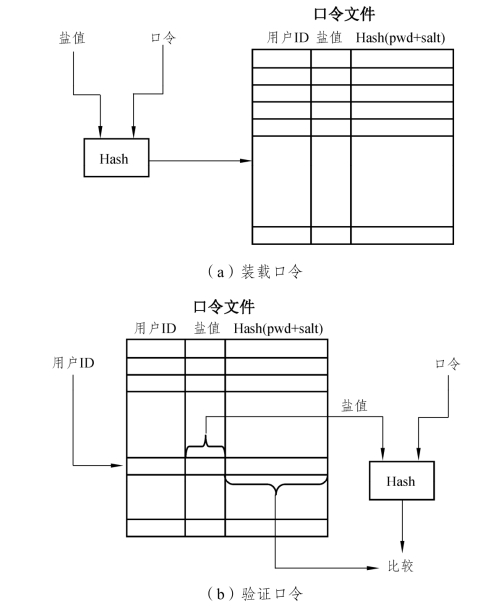 口令文件

盐值

口令

用户ID 盐值 Hash(pwd+salt)

Hash

（a）装载口令

口令文件

用户ID 盐值 Hash(pwd+salt)

用户ID

口令

盐值

Hash

比较

（b）验证口令